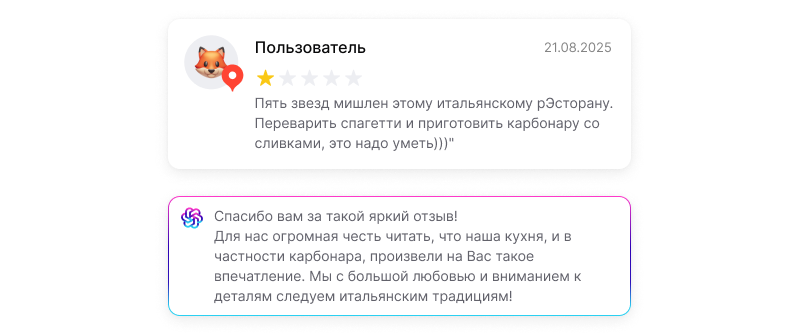 Пользователь

21.08.2025

Пять звезд мишлен этому итальянскому рЭсторану. Переварить спагетти и приготовить карбонару со сливками, это надо уметь)))"

Спасибо вам за такой яркий отзыв!
Для нас огромная честь читать, что наша кухня, и в частности карбонара, произвели на Вас такое впечатление. Мы с большой любовью и вниманием к деталям следуем итальянским традициям!